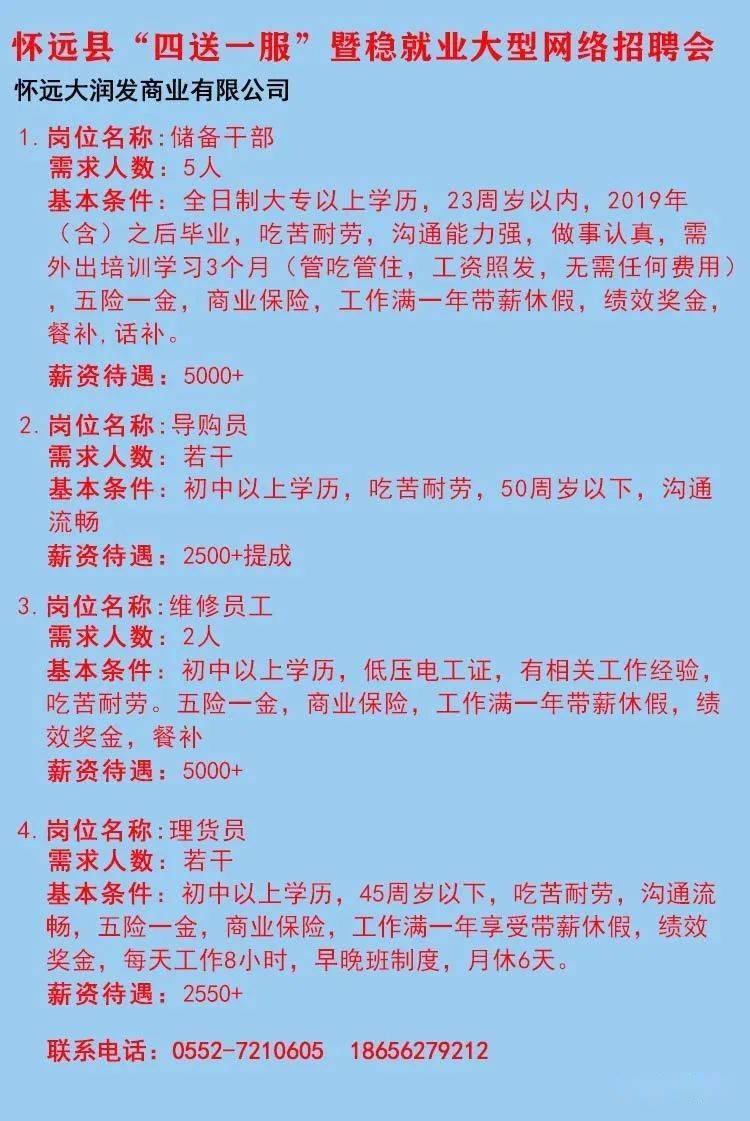 怀远县“四送一服”暨稳就业大型网络招聘会

怀远大润发商业有限公司

1. 岗位名称:储备干部
需求人数:5人
基本条件:全日制大专以上学历,23周岁以内,2019年(含)之后毕业,吃苦耐劳,沟通能力强,做事认真,需外出培训学习3个月(管吃管住,工资照发,无需任何费用),五险一金,商业保险,工作满一年带薪休假,绩效奖金,餐补,话补。
薪资待遇:5000+

2. 岗位名称:导购员
需求人数:若干
基本条件:初中以上学历,吃苦耐劳,50周岁以下,沟通流畅
薪资待遇:2500+提成

3. 岗位名称:维修员工
需求人数:2人
基本条件:初中以上学历,低压电工证,有相关工作经验,吃苦耐劳。五险一金,商业保险,工作满一年带薪休假,绩效奖金,餐补
薪资待遇:5000+

4. 岗位名称:理货员
需求人数:若干
基本条件:初中以上学历,45周岁以下,吃苦耐劳,沟通流畅,五险一金,商业保险,工作满一年享受带薪休假,绩效奖金,每天工作8小时,早晚班制度,月休6天。
薪资待遇:2550+

联系电话:0552-7210605 18656279212